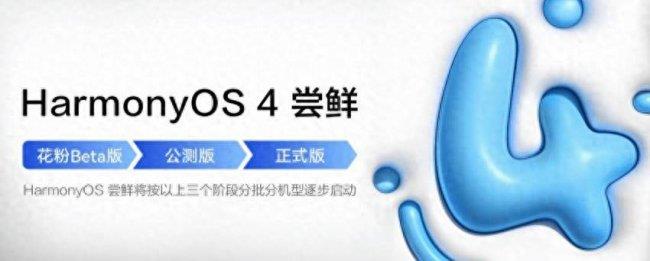 HarmonyOS 4 尝鲜

花粉Beta版 公测版 正式版

HarmonyOS 尝鲜将按以上三个阶段分批分机型逐步启动